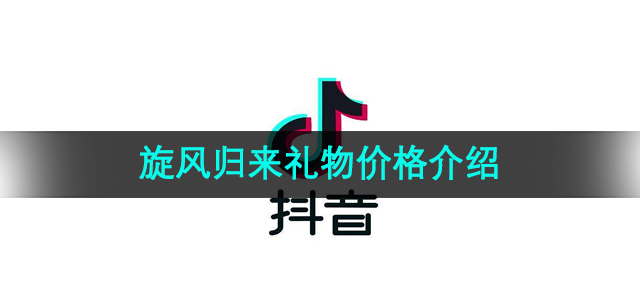 旋风归来礼物价格介绍

抖音